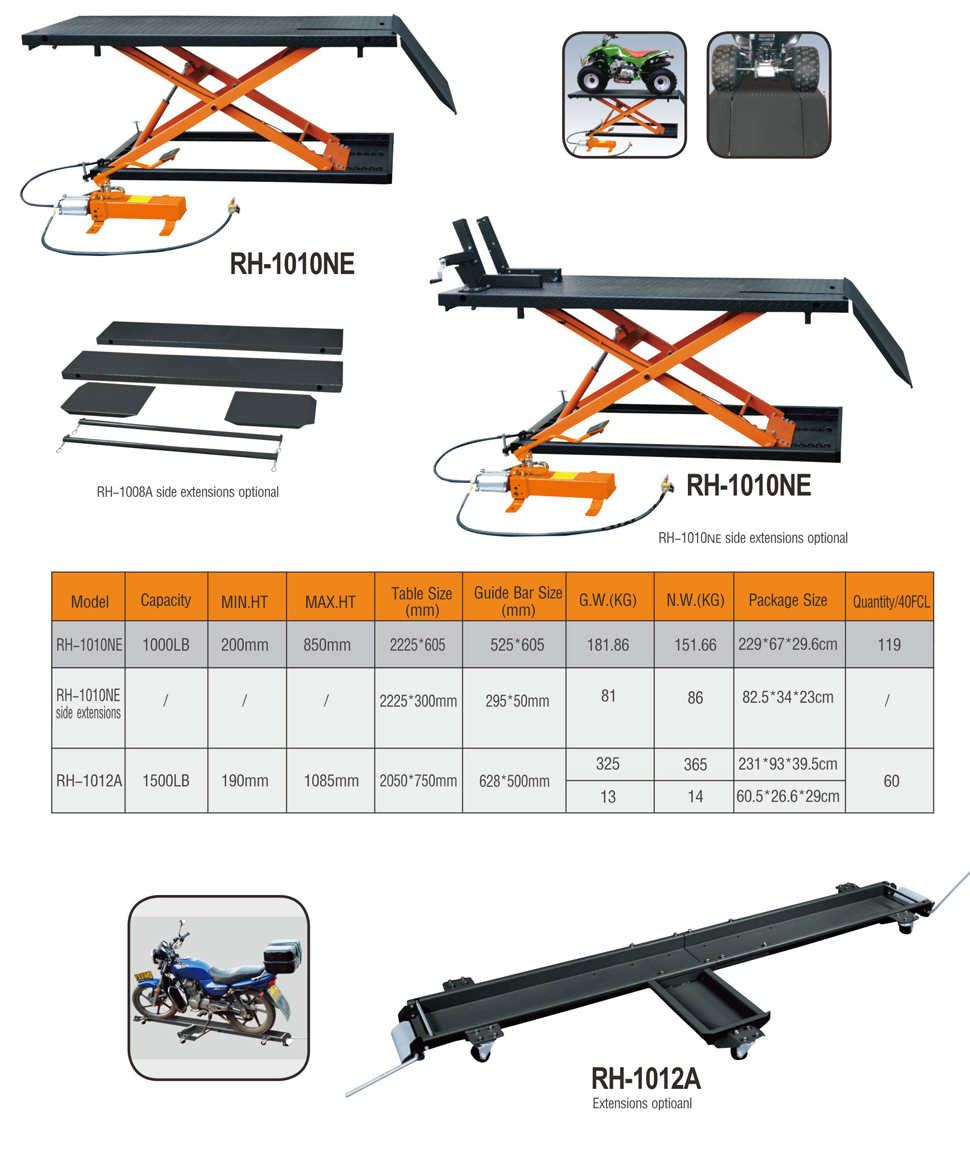 RH-1010NE

RH-1008A side extensions optional

RH-1010NE

RH-1010NE side extensions optional

| Model | Capacity | MIN.HT | MAX.HT | Table Size (mm) | Guide Bar Size (mm) | G.W.(KG) | N.W.(KG) | Package Size | Quantity/40FCL |
|---|---|---|---|---|---|---|---|---|---|
| RH-1010NE | 1000LB | 200mm | 850mm | 2225*605 | 525*605 | 181.86 | 151.66 | 229*67*29.6cm | 119 |
| RH-1010NE side extensions | / | / | / | 2225*300mm | 295*50mm | 81 | 86 | 82.5*34*23cm | / |
| RH-1012A | 1500LB | 190mm | 1085mm | 2050*750mm | 628*500mm | 325 | 365 | 231*93*39.5cm | 60 |
| | | | | | | 13 | 14 | 60.5*26.6*29cm | |

RH-1012A
Extensions optioanl